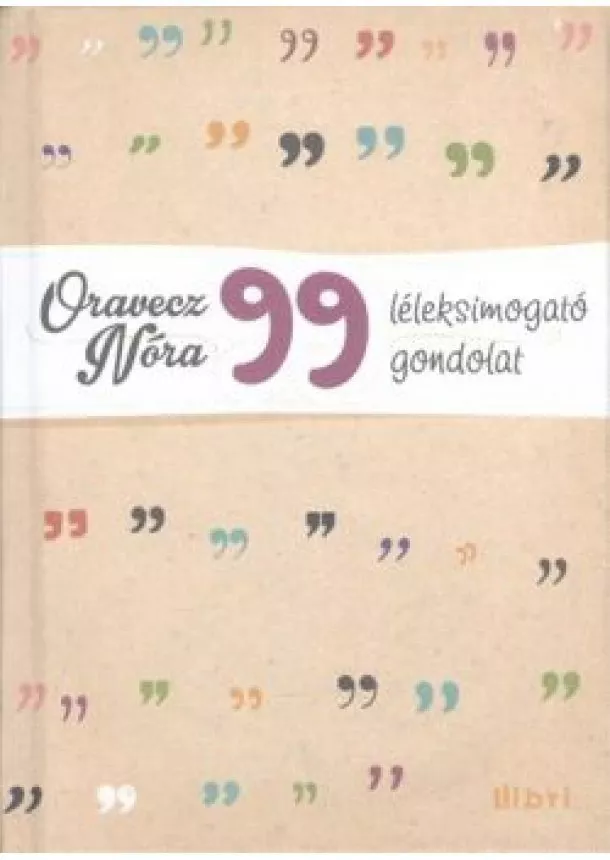 Oravecz Nóra
99
léleksimogató gondolat

libri